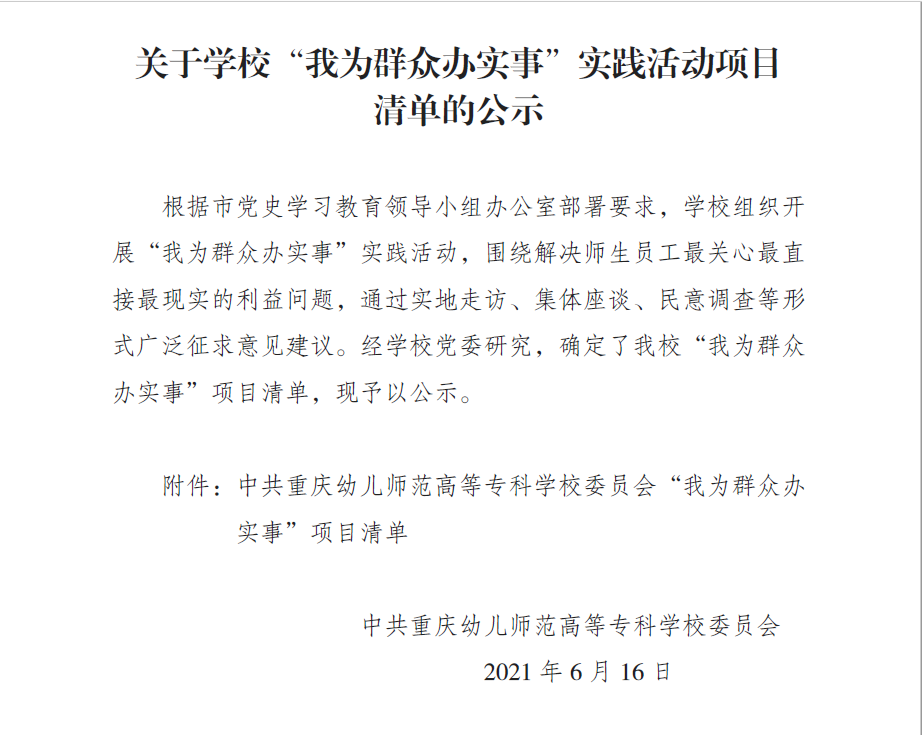 关于学校“我为群众办实事”实践活动项目清单的公示

根据市党史学习教育领导小组办公室部署要求，学校组织开展“我为群众办实事”实践活动，围绕解决师生员工最关心最直接最现实的利益问题，通过实地走访、集体座谈、民意调查等形式广泛征求意见建议。经学校党委研究，确定了我校“我为群众办实事”项目清单，现予以公示。

附件：中共重庆幼儿师范高等专科学校委员会“我为群众办实事”项目清单

中共重庆幼儿师范高等专科学校委员会
2021 年 6 月 16 日